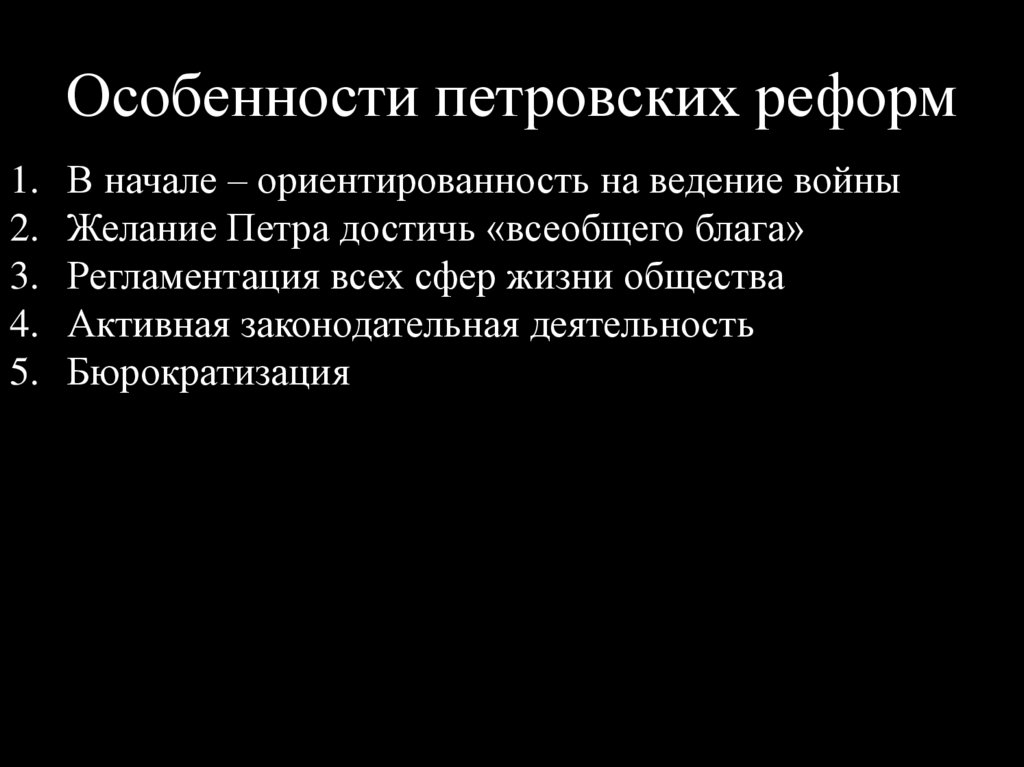 Особенности петровских реформ

1. В начале – ориентированность на ведение войны
2. Желание Петра достичь «всеобщего блага»
3. Регламентация всех сфер жизни общества
4. Активная законодательная деятельность
5. Бюрократизация